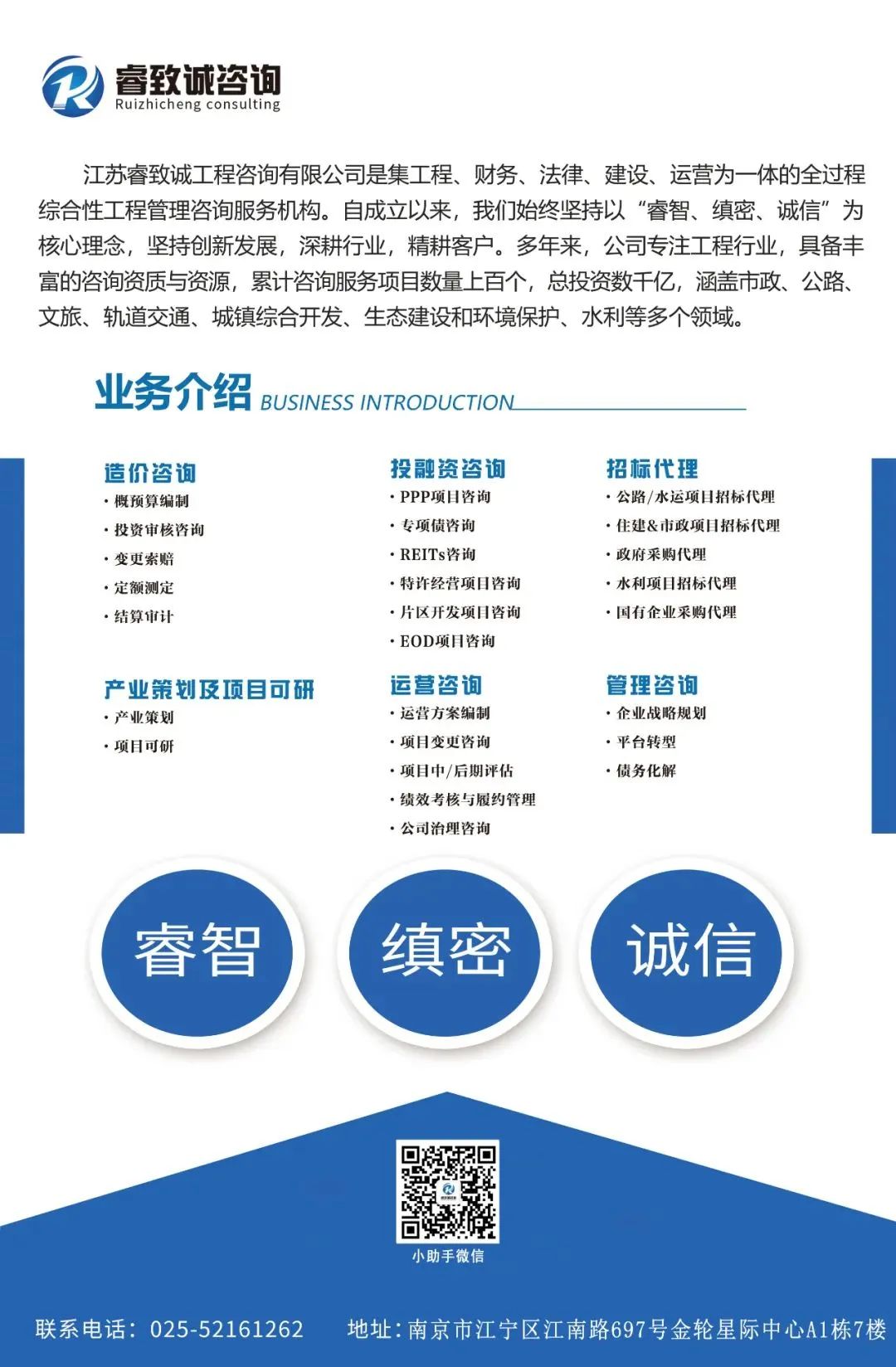 睿致诚咨询
Ruizhicheng consulting

江苏睿致诚工程咨询有限公司是集工程、财务、法律、建设、运营为一体的全过程综合性工程管理咨询服务机构。自成立以来，我们始终坚持以“睿智、缜密、诚信”为核心理念，坚持创新发展，深耕行业，精耕客户。多年来，公司专注工程行业，具备丰富的咨询资质与资源，累计咨询服务项目数量上百个，总投资数千亿，涵盖市政、公路、文旅、轨道交通、城镇综合开发、生态建设和环境保护、水利等多个领域。

业务介绍 BUSINESS INTRODUCTION

造价咨询
· 概预算编制
· 投资审核咨询
· 变更索赔
· 定额测定
· 结算审计

产业策划及项目可研
· 产业策划
· 项目可研

投融资咨询
· PPP项目咨询
· 专项债咨询
· REITs咨询
· 特许经营项目咨询
· 片区开发项目咨询
· EOD项目咨询

运营咨询
· 运营方案编制
· 项目变更咨询
· 项目中/后期评估
· 绩效考核与履约管理
· 公司治理咨询

招标代理
· 公路/水运项目招标代理
· 住建&市政项目招标代理
· 政府采购代理
· 水利项目招标代理
· 国有企业采购代理

管理咨询
· 企业战略规划
· 平台转型
· 债务化解

睿智
缜密
诚信

小助手微信

联系电话：025-52161262
地址：南京市江宁区江南路697号金轮星际中心A1栋7楼